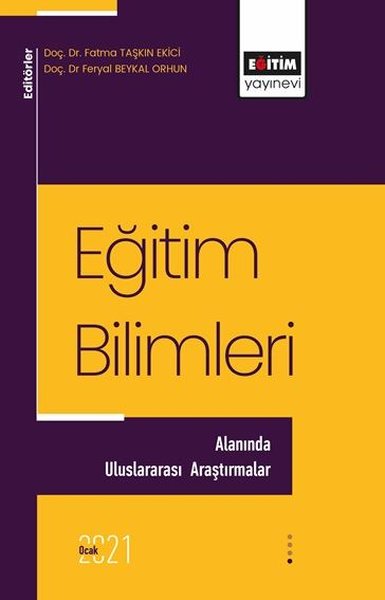 Editörler
Doç. Dr. Fatma TAŞKIN EKİCİ
Doç. Dr Feryal BEYKAL ORHUN

EĞİTİM
yayınevi

Eğitim Bilimleri

Alanında
Uluslararası Araştırmalar

Ocak 2021